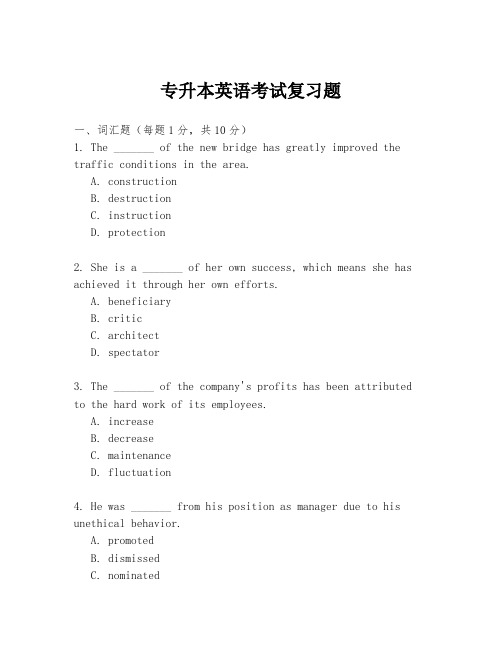 专升本英语考试复习题

一、词汇题（每题1分，共10分）

1. The _______ of the new bridge has greatly improved the traffic conditions in the area.

A. construction
B. destruction
C. instruction
D. protection

2. She is a _______ of her own success, which means she has achieved it through her own efforts.

A. beneficiary
B. critic
C. architect
D. spectator

3. The _______ of the company's profits has been attributed to the hard work of its employees.

A. increase
B. decrease
C. maintenance
D. fluctuation

4. He was _______ from his position as manager due to his unethical behavior.

A. promoted
B. dismissed
C. nominated